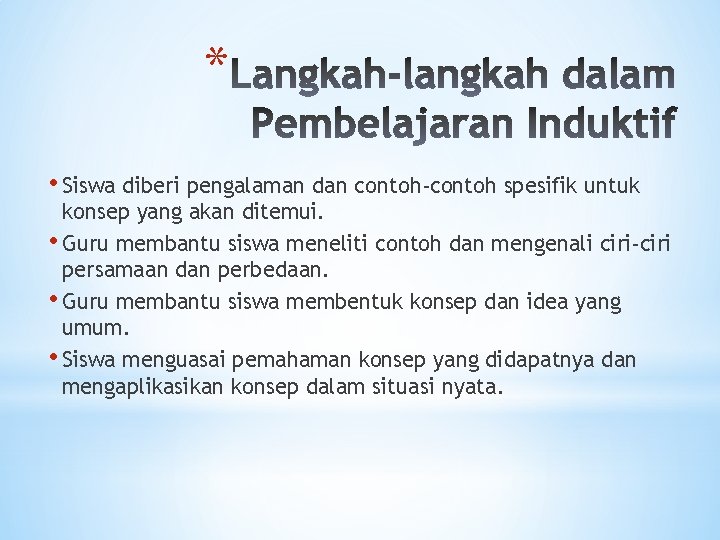 *Langkah-langkah dalam Pembelajaran Induktif

• Siswa diberi pengalaman dan contoh-contoh spesifik untuk konsep yang akan ditemui.
• Guru membantu siswa meneliti contoh dan mengenali ciri-ciri persamaan dan perbedaan.
• Guru membantu siswa membentuk konsep dan idea yang umum.
• Siswa menguasai pemahaman konsep yang didapatnya dan mengaplikasikan konsep dalam situasi nyata.